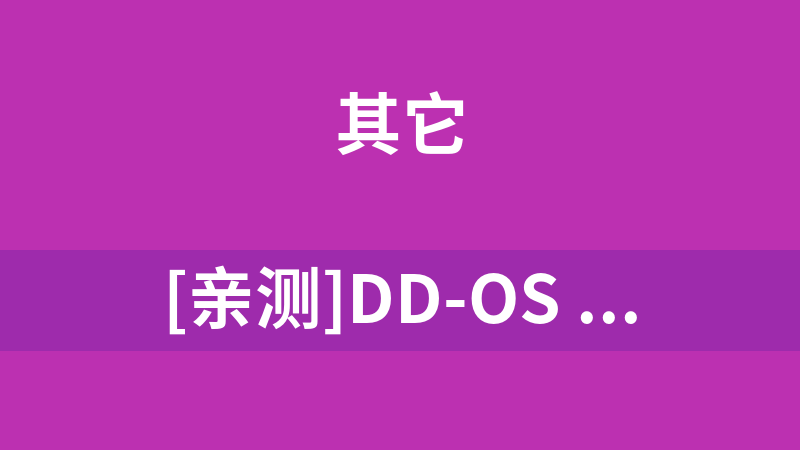 其它

[亲测]DD-OS ...